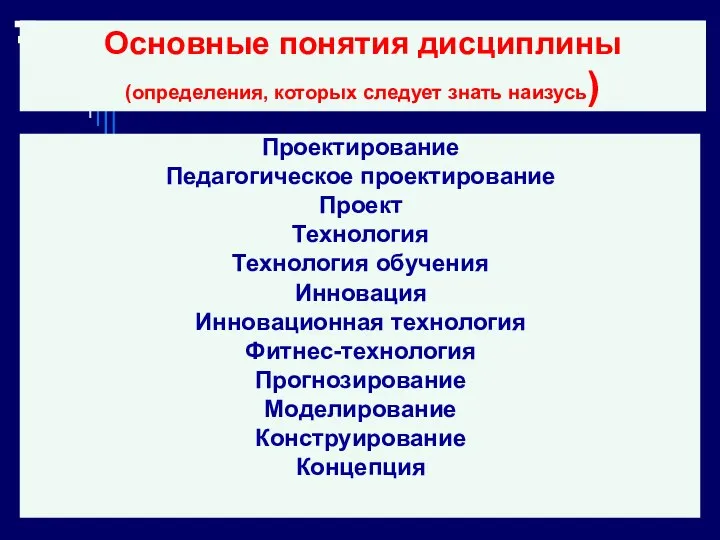 Основные понятия дисциплины

(определения, которых следует знать наизусь)

Проектирование
Педагогическое проектирование
Проект
Технология
Технология обучения
Инновация
Инновационная технология
Фитнес-технология
Прогнозирование
Моделирование
Конструирование
Концепция